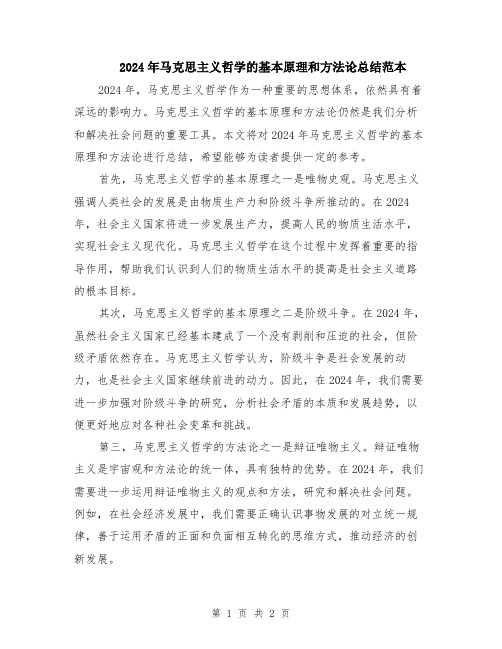 2024年马克思主义哲学的基本原理和方法论总结范本

2024年，马克思主义哲学作为一种重要的思想体系，依然具有着深远的影响力。马克思主义哲学的基本原理和方法论仍然是我们分析和解决社会问题的重要工具。本文将对2024年马克思主义哲学的基本原理和方法论进行总结，希望能够为读者提供一定的参考。

首先，马克思主义哲学的基本原理之一是唯物史观。马克思主义强调人类社会的发展是由物质生产力和阶级斗争所推动的。在2024年，社会主义国家将进一步发展生产力，提高人民的物质生活水平，实现社会主义现代化。马克思主义哲学在这个过程中发挥着重要的指导作用，帮助我们认识到人们的物质生活水平的提高是社会主义道路的根本目标。

其次，马克思主义哲学的基本原理之二是阶级斗争。在2024年，虽然社会主义国家已经基本建成了一个没有剥削和压迫的社会，但阶级矛盾依然存在。马克思主义哲学认为，阶级斗争是社会发展的动力，也是社会主义国家继续前进的动力。因此，在2024年，我们需要进一步加强对阶级斗争的研究，分析社会矛盾的本质和发展趋势，以便更好地应对各种社会变革和挑战。

第三，马克思主义哲学的方法论之一是辩证唯物主义。辩证唯物主义是宇宙观和方法论的统一体，具有独特的优势。在2024年，我们需要进一步运用辩证唯物主义的观点和方法，研究和解决社会问题。例如，在社会经济发展中，我们需要正确认识事物发展的对立统一规律，善于运用矛盾的正面和负面相互转化的思维方式，推动经济的创新发展。

第 1 页 共 2 页